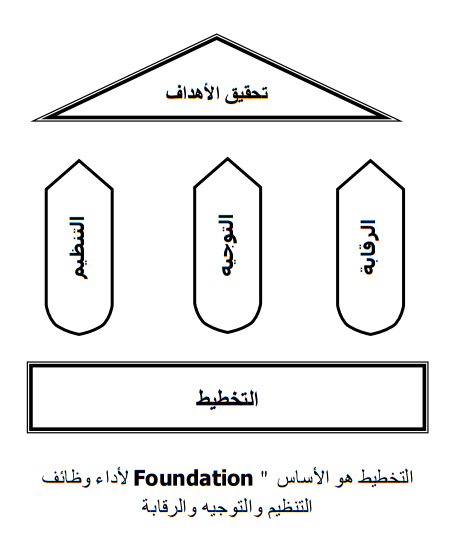 تحقيق الأهداف

الرقابة

التوجيه

التنظيم

التخطيط

التخطيط هو الأساس " Foundation لأداء وظائف التنظيم والتوجيه والرقابة